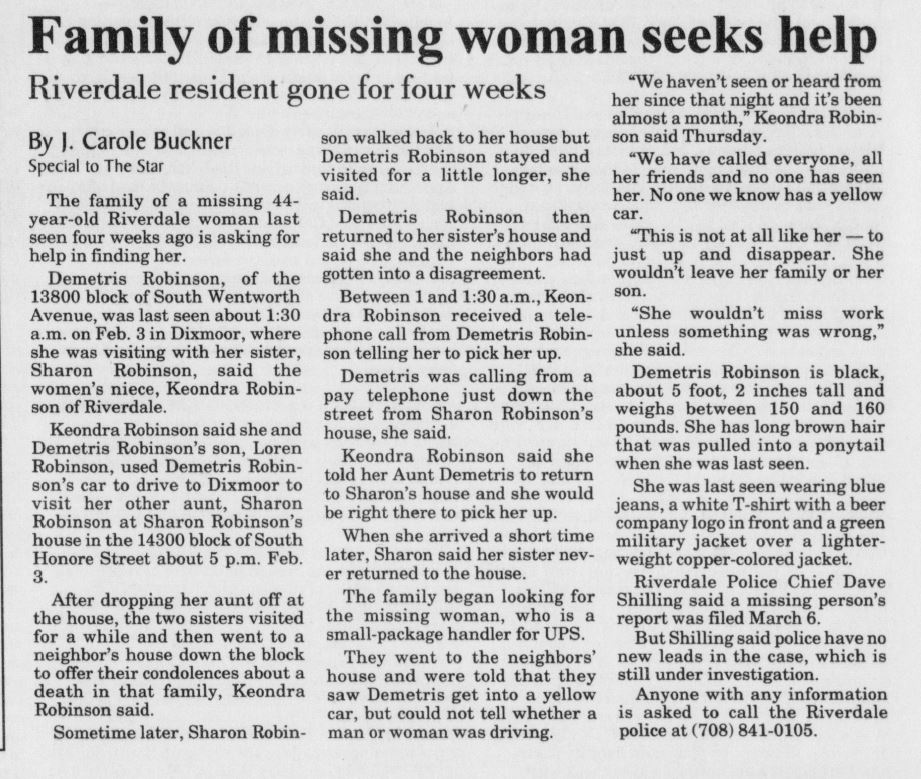 Family of missing woman seeks help

Riverdale resident gone for four weeks

By J. Carole Buckner
Special to The Star

The family of a missing 44-year-old Riverdale woman last seen four weeks ago is asking for help in finding her.

Demetris Robinson, of the 13800 block of South Wentworth Avenue, was last seen about 1:30 a.m. on Feb. 3 in Dixmoor, where she was visiting with her sister, Sharon Robinson, said the women's niece, Keondra Robinson of Riverdale.

Keondra Robinson said she and Demetris Robinson's son, Loren Robinson, used Demetris Robinson's car to drive to Dixmoor to visit her other aunt, Sharon Robinson at Sharon Robinson's house in the 14300 block of South Honore Street about 5 p.m. Feb. 3.

After dropping her aunt off at the house, the two sisters visited for a while and then went to a neighbor's house down the block to offer their condolences about a death in that family, Keondra Robinson said.

Sometime later, Sharon Robinson walked back to her house but Demetris Robinson stayed and visited for a little longer, she said.

Demetris Robinson then returned to her sister's house and said she and the neighbors had gotten into a disagreement.

Between 1 and 1:30 a.m., Keondra Robinson received a telephone call from Demetris Robinson telling her to pick her up.

Demetris was calling from a pay telephone just down the street from Sharon Robinson's house, she said.

Keondra Robinson said she told her Aunt Demetris to return to Sharon's house and she would be right there to pick her up.

When she arrived a short time later, Sharon said her sister never returned to the house.

The family began looking for the missing woman, who is a small-package handler for UPS.

They went to the neighbors' house and were told that they saw Demetris get into a yellow car, but could not tell whether a man or woman was driving.

"We haven't seen or heard from her since that night and it's been almost a month," Keondra Robinson said Thursday.

"We have called everyone, all her friends and no one has seen her. No one we know has a yellow car.

"This is not at all like her — to just up and disappear. She wouldn't leave her family or her son.

"She wouldn't miss work unless something was wrong," she said.

Demetris Robinson is black, about 5 foot, 2 inches tall and weighs between 150 and 160 pounds. She has long brown hair that was pulled into a ponytail when she was last seen.

She was last seen wearing blue jeans, a white T-shirt with a beer company logo in front and a green military jacket over a lighter-weight copper-colored jacket.

Riverdale Police Chief Dave Shilling said a missing person's report was filed March 6.

But Shilling said police have no new leads in the case, which is still under investigation.

Anyone with any information is asked to call the Riverdale police at (708) 841-0105.